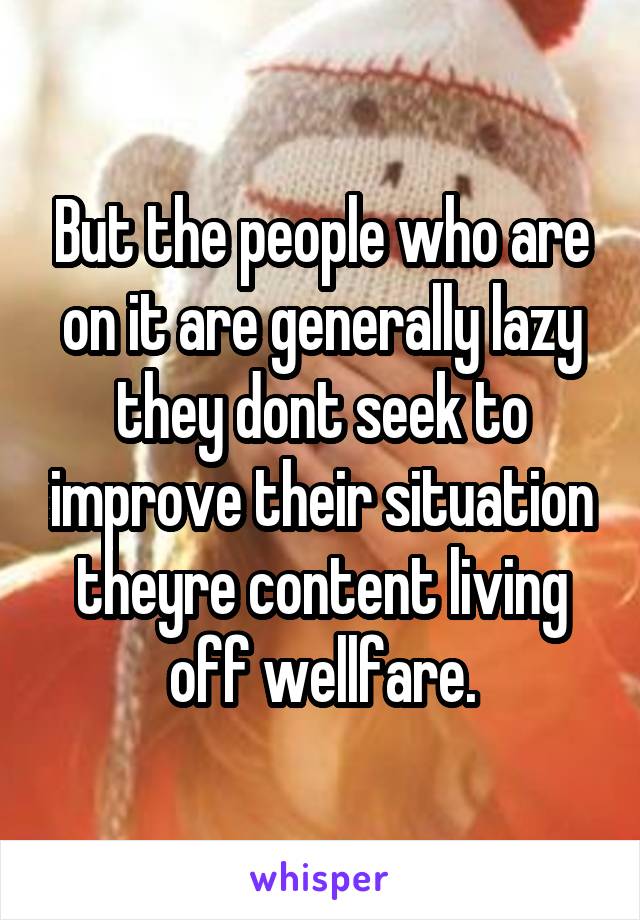 But the people who are on it are generally lazy they dont seek to improve their situation theyre content living off wellfare.

whisper